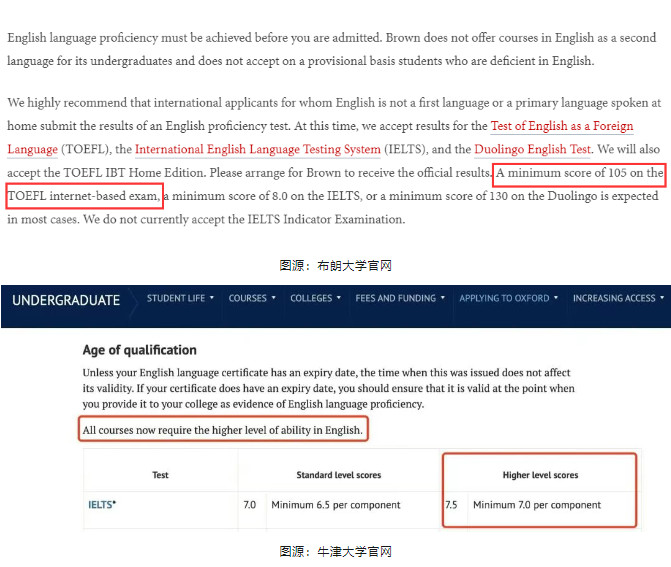 English language proficiency must be achieved before you are admitted. Brown does not offer courses in English as a second language for its undergraduates and does not accept on a provisional basis students who are deficient in English.

We highly recommend that international applicants for whom English is not a first language or a primary language spoken at home submit the results of an English proficiency test. At this time, we accept results for the Test of English as a Foreign Language (TOEFL), the International English Language Testing System (IELTS), and the Duolingo English Test. We will also accept the TOEFL IBT Home Edition. Please arrange for Brown to receive the official results. A minimum score of 105 on the TOEFL internet-based exam, a minimum score of 8.0 on the IELTS, or a minimum score of 130 on the Duolingo is expected in most cases. We do not currently accept the IELTS Indicator Examination.

图源：布朗大学官网

UNDERGRADUATE STUDENT LIFE ▾ COURSES ▾ COLLEGES ▾ FEES AND FUNDING ▾ APPLYING TO OXFORD ▾ INCREASING ACCESS ▾

Age of qualification

Unless your English language certificate has an expiry date, the time when this was issued does not affect its validity. If your certificate does have an expiry date, you should ensure that it is valid at the point when you provide it to your college as evidence of English language proficiency.

All courses now require the higher level of ability in English.

| Test | Standard level scores | | Higher level scores | |
|---|---|---|---|---|
| IELTS* | 7.0 | Minimum 6.5 per component | 7.5 | Minimum 7.0 per component |

图源：牛津大学官网